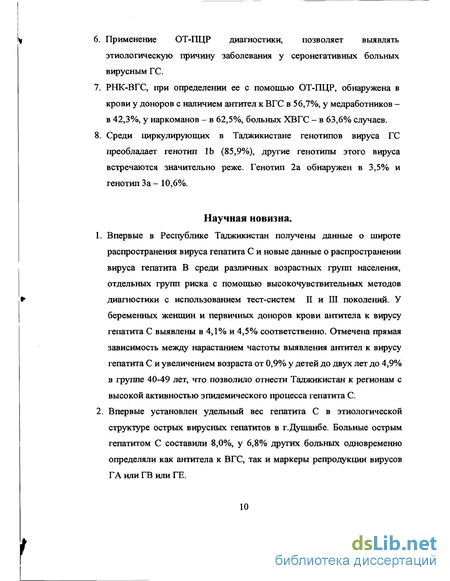 6. Применение ОТ-ПЦР диагностики, позволяет выявлять этиологическую причину заболевания у серонегативных больных вирусным ГС.

7. РНК-ВГС, при определении ее с помощью ОТ-ПЦР, обнаружена в крови у доноров с наличием антител к ВГС в 56,7%, у медработников – в 42,3%, у наркоманов – в 62,5%, больных ХВГС – в 63,6% случаев.

8. Среди циркулирующих в Таджикистане генотипов вируса ГС преобладает генотип 1b (85,9%), другие генотипы этого вируса встречаются значительно реже. Генотип 2а обнаружен в 3,5% и генотип 3а – 10,6%.

Научная новизна.

1. Впервые в Республике Таджикистан получены данные о широте распространения вируса гепатита С и новые данные о распространении вируса гепатита В среди различных возрастных групп населения, отдельных групп риска с помощью высокочувствительных методов диагностики с использованием тест-систем II и III поколений. У беременных женщин и первичных доноров крови антитела к вирусу гепатита С выявлены в 4,1% и 4,5% соответственно. Отмечена прямая зависимость между нарастанием частоты выявления антител к вирусу гепатита С и увеличением возраста от 0,9% у детей до двух лет до 4,9% в группе 40-49 лет, что позволило отнести Таджикистан к регионам с высокой активностью эпидемического процесса гепатита С.

2. Впервые установлен удельный вес гепатита С в этиологической структуре острых вирусных гепатитов в г.Душанбе. Больные острым гепатитом С составили 8,0%, у 6,8% других больных одновременно определяли как антитела к ВГС, так и маркеры репродукции вирусов ГА или ГВ или ГЕ.

10

dsLib.net
библиотека диссертаций